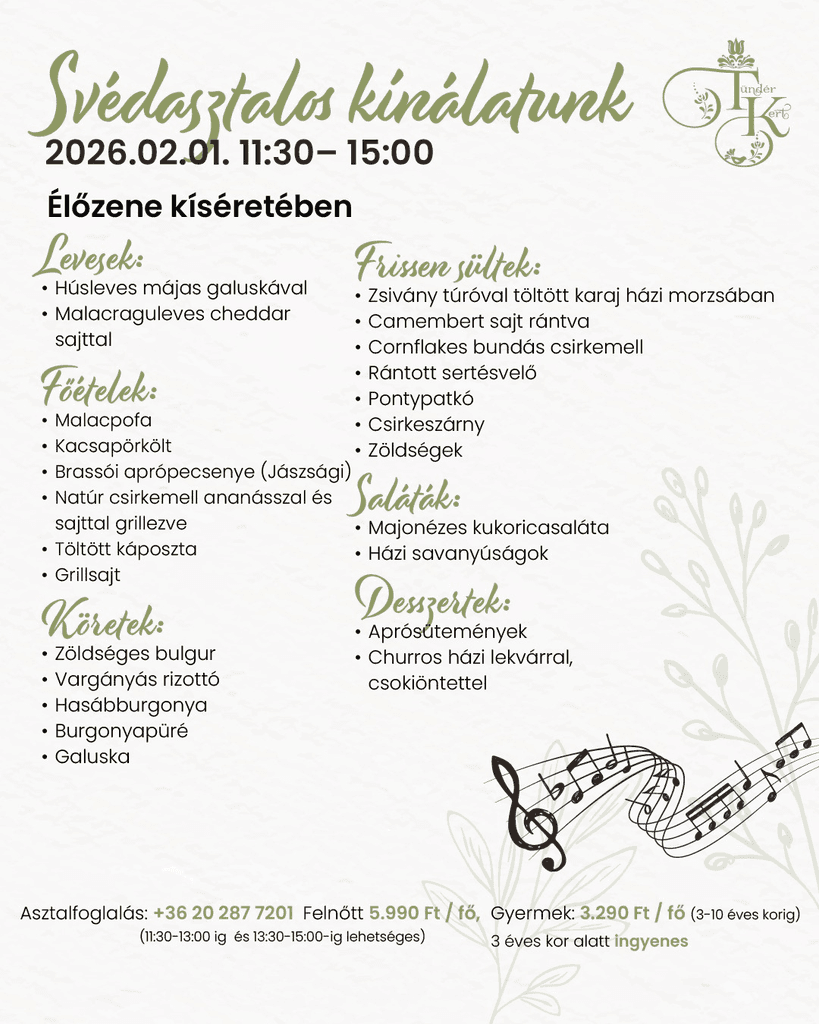 Svédasztalos kínálatunk

Tündér Kert

2026.02.01. 11:30– 15:00

Élőzene kíséretében

Levesek:
• Húsleves májas galuskával
• Malacraguleves cheddar sajttal

Főételek:
• Malacpofa
• Kacsapörkölt
• Brassói aprópecsenye (Jászsági)
• Natúr csirkemell ananásszal és sajttal grillezve
• Töltött káposzta
• Grillsajt

Köretek:
• Zöldséges bulgur
• Vargányás rizottó
• Hasábburgonya
• Burgonyapüré
• Galuska

Frissen sültek:
• Zsivány túróval töltött karaj házi morzsában
• Camembert sajt rántva
• Cornflakes bundás csirkemell
• Rántott sertésvelő
• Pontypatkó
• Csirkeszárny
• Zöldségek

Saláták:
• Majonézes kukoricasaláta
• Házi savanyúságok

Desszertek:
• Aprósütemények
• Churros házi lekvárral, csokiöntettel

Asztalfoglalás: +36 20 287 7201 Felnőtt 5.990 Ft / fő, Gyermek: 3.290 Ft / fő (3-10 éves korig)
(11:30-13:00 ig és 13:30-15:00-ig lehetséges) 3 éves kor alatt ingyenes